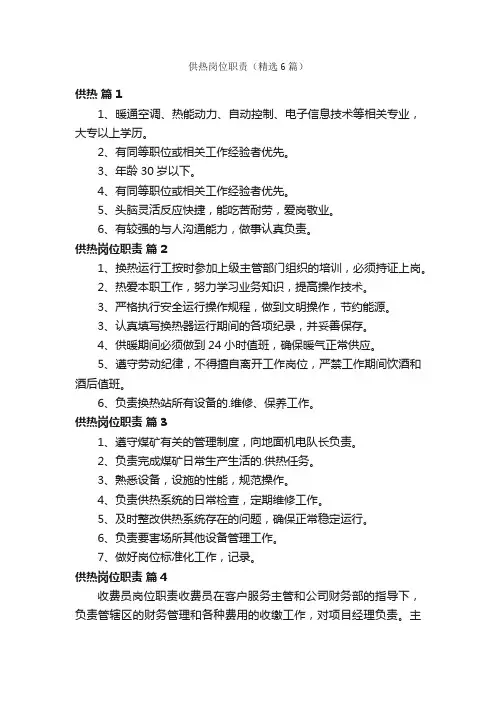 供热岗位职责（精选6篇）

供热 篇1

1、暖通空调、热能动力、自动控制、电子信息技术等相关专业，大专以上学历。

2、有同等职位或相关工作经验者优先。

3、年龄30岁以下。

4、有同等职位或相关工作经验者优先。

5、头脑灵活反应快捷，能吃苦耐劳，爱岗敬业。

6、有较强的与人沟通能力，做事认真负责。

供热岗位职责 篇2

1、换热运行工按时参加上级主管部门组织的培训，必须持证上岗。

2、热爱本职工作，努力学习业务知识，提高操作技术。

3、严格执行安全运行操作规程，做到文明操作，节约能源。

3、认真填写换热器运行期间的各项纪录，并妥善保存。

4、供暖期间必须做到24小时值班，确保暖气正常供应。

5、遵守劳动纪律，不得擅自离开工作岗位，严禁工作期间饮酒和酒后值班。

6、负责换热站所有设备的.维修、保养工作。

供热岗位职责 篇3

1、遵守煤矿有关的管理制度，向地面机电队长负责。

2、负责完成煤矿日常生产生活的.供热任务。

3、熟悉设备，设施的性能，规范操作。

4、负责供热系统的日常检查，定期维修工作。

5、及时整改供热系统存在的问题，确保正常稳定运行。

6、负责要害场所其他设备管理工作。

7、做好岗位标准化工作，记录。

供热岗位职责 篇4

收费员岗位职责收费员在客户服务主管和公司财务部的指导下，负责管辖区的财务管理和各种费用的收缴工作，对项目经理负责。主